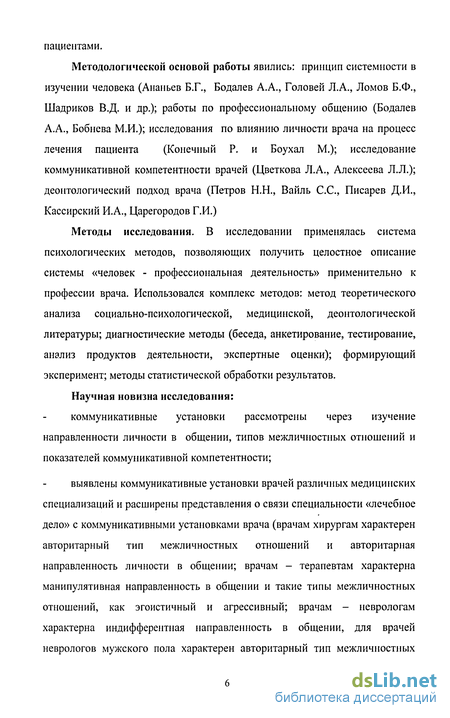 пациентами.

**Методологической основой работы** явились: принцип системности в изучении человека (Ананьев Б.Г., Бодалев А.А., Головей Л.А., Ломов Б.Ф., Шадриков В.Д. и др.); работы по профессиональному общению (Бодалев А.А., Бобнева М.И.); исследования по влиянию личности врача на процесс лечения пациента (Конечный Р. и Боухал М.); исследование коммуникативной компетентности врачей (Цветкова Л.А., Алексеева Л.Л.); деонтологический подход врача (Петров Н.Н., Вайль С.С., Писарев Д.И., Кассирский И.А., Царегородов Г.И.)

**Методы исследования**. В исследовании применялась система психологических методов, позволяющих получить целостное описание системы «человек - профессиональная деятельность» применительно к профессии врача. Использовался комплекс методов: метод теоретического анализа социально-психологической, медицинской, деонтологической литературы; диагностические методы (беседа, анкетирование, тестирование, анализ продуктов деятельности, экспертные оценки); формирующий эксперимент; методы статистической обработки результатов.

**Научная новизна исследования:**

- коммуникативные установки рассмотрены через изучение направленности личности в общении, типов межличностных отношений и показателей коммуникативной компетентности;

- выявлены коммуникативные установки врачей различных медицинских специализаций и расширены представления о связи специальности «лечебное дело» с коммуникативными установками врача (врачам хирургам характерен авторитарный тип межличностных отношений и авторитарная направленность личности в общении; врачам – терапевтам характерна манипулятивная направленность в общении и такие типы межличностных отношений, как эгоистичный и агрессивный; врачам – неврологам характерна индифферентная направленность в общении, для врачей неврологов мужского пола характерен авторитарный тип межличностных

6

dsLib.net
библиотека диссертаций